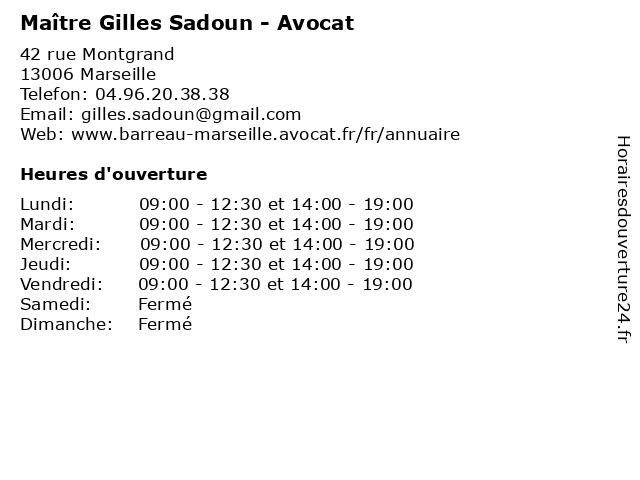 Maître Gilles Sadoun - Avocat

42 rue Montgrand
13006 Marseille
Telefon: 04.96.20.38.38
Email: gilles.sadoun@gmail.com
Web: www.barreau-marseille.avocat.fr/fr/annuaire

Heures d'ouverture

| | |
|---|---|
| Lundi: | 09:00 - 12:30 et 14:00 - 19:00 |
| Mardi: | 09:00 - 12:30 et 14:00 - 19:00 |
| Mercredi: | 09:00 - 12:30 et 14:00 - 19:00 |
| Jeudi: | 09:00 - 12:30 et 14:00 - 19:00 |
| Vendredi: | 09:00 - 12:30 et 14:00 - 19:00 |
| Samedi: | Fermé |
| Dimanche: | Fermé |

Horairesdouverture24.fr